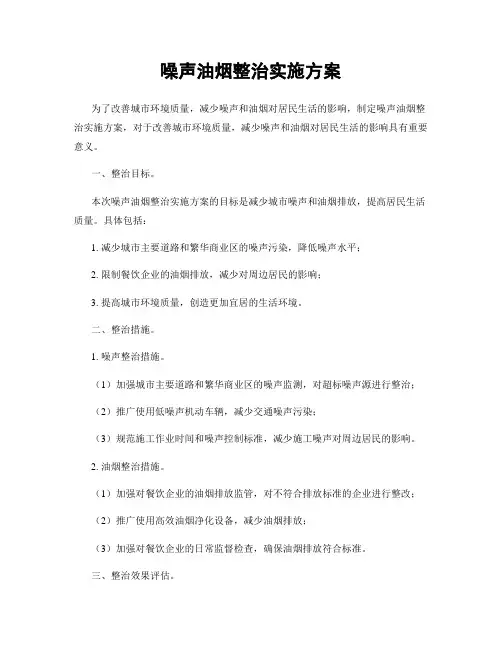 噪声油烟整治实施方案

为了改善城市环境质量，减少噪声和油烟对居民生活的影响，制定噪声油烟整治实施方案，对于改善城市环境质量，减少噪声和油烟对居民生活的影响具有重要意义。

一、整治目标。

本次噪声油烟整治实施方案的目标是减少城市噪声和油烟排放，提高居民生活质量。具体包括：

1. 减少城市主要道路和繁华商业区的噪声污染，降低噪声水平；

2. 限制餐饮企业的油烟排放，减少对周边居民的影响；

3. 提高城市环境质量，创造更加宜居的生活环境。

二、整治措施。

1. 噪声整治措施。

（1）加强城市主要道路和繁华商业区的噪声监测，对超标噪声源进行整治；

（2）推广使用低噪声机动车辆，减少交通噪声污染；

（3）规范施工作业时间和噪声控制标准，减少施工噪声对周边居民的影响。

2. 油烟整治措施。

（1）加强对餐饮企业的油烟排放监管，对不符合排放标准的企业进行整改；

（2）推广使用高效油烟净化设备，减少油烟排放；

（3）加强对餐饮企业的日常监督检查，确保油烟排放符合标准。

三、整治效果评估。